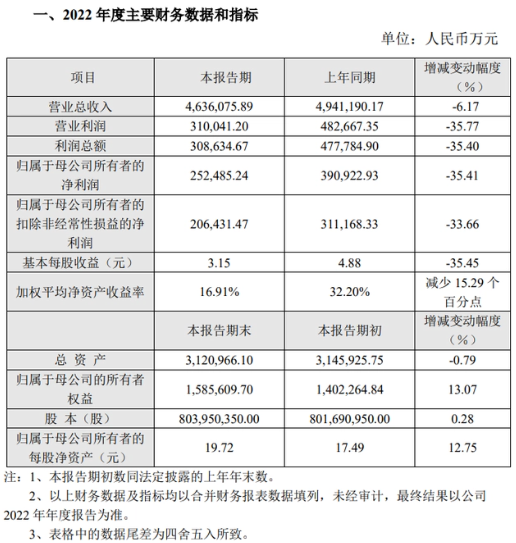 一、2022 年度主要财务数据和指标

单位：人民币万元

| 项目 | 本报告期 | 上年同期 | 增减变动幅度（%） |
|---|---|---|---|
| 营业总收入 | 4,636,075.89 | 4,941,190.17 | -6.17 |
| 营业利润 | 310,041.20 | 482,667.35 | -35.77 |
| 利润总额 | 308,634.67 | 477,784.90 | -35.40 |
| 归属于母公司所有者的净利润 | 252,485.24 | 390,922.93 | -35.41 |
| 归属于母公司所有者的扣除非经常性损益的净利润 | 206,431.47 | 311,168.33 | -33.66 |
| 基本每股收益（元） | 3.15 | 4.88 | -35.45 |
| 加权平均净资产收益率 | 16.91% | 32.20% | 减少 15.29 个百分点 |
|  | 本报告期末 | 本报告期初 | 增减变动幅度（%） |
| 总 资 产 | 3,120,966.10 | 3,145,925.75 | -0.79 |
| 归属于母公司的所有者权益 | 1,585,609.70 | 1,402,264.84 | 13.07 |
| 股 本（股） | 803,950,350.00 | 801,690,950.00 | 0.28 |
| 归属于母公司所有者的每股净资产（元） | 19.72 | 17.49 | 12.75 |

注：1、本报告期初数同法定披露的上年年末数。

2、以上财务数据及指标均以合并财务报表数据填列，未经审计，最终结果以公司 2022 年年度报告为准。

3、表格中的数据尾差为四舍五入所致。